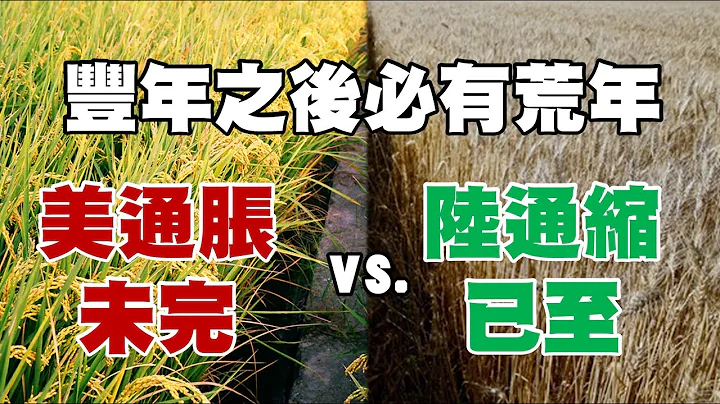 豐年之後必有荒年

美通脹
未完

vs.

陸通縮
已至